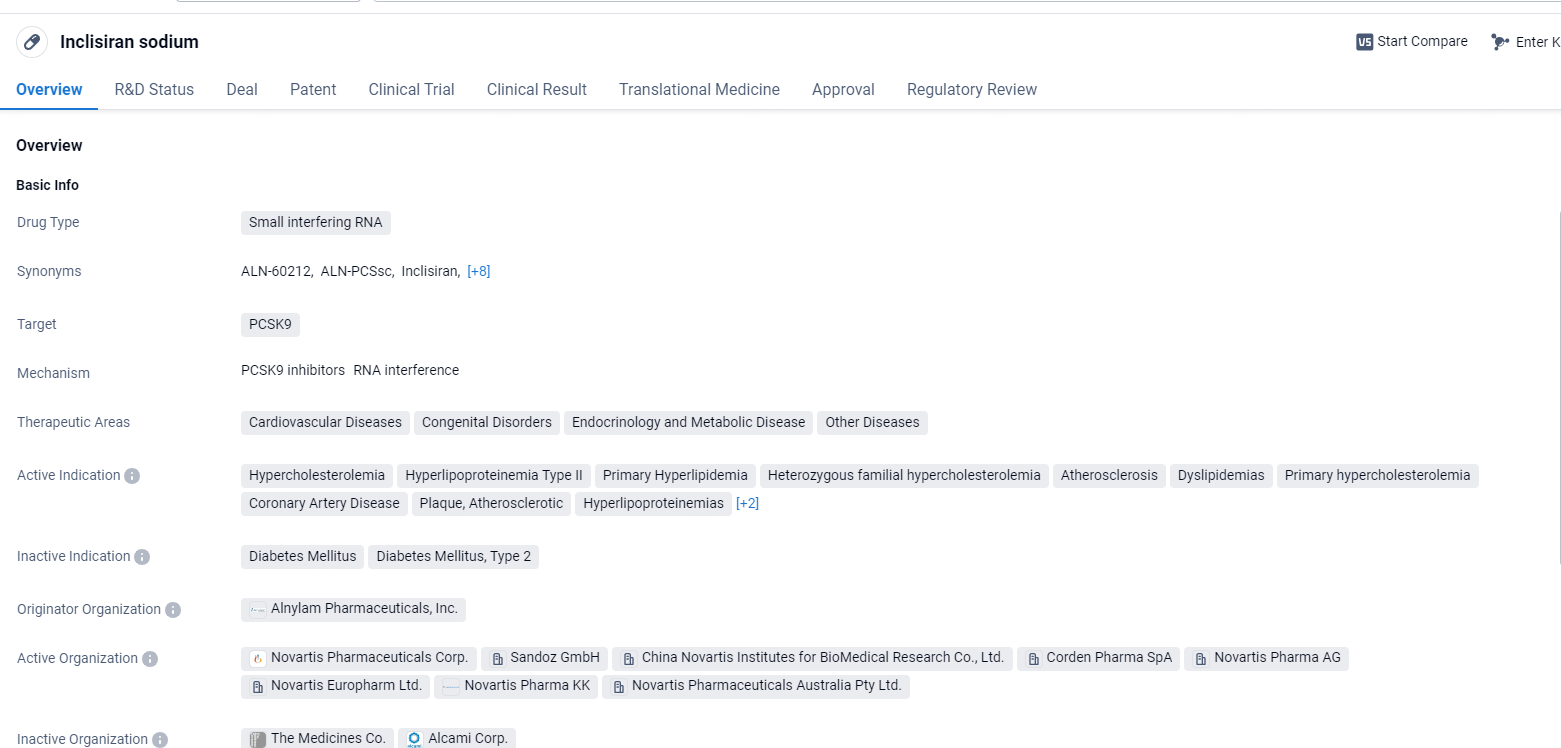 Inclisiran sodium

Start Compare   Enter K

Overview   R&D Status   Deal   Patent   Clinical Trial   Clinical Result   Translational Medicine   Approval   Regulatory Review

Overview

Basic Info

Drug Type   Small interfering RNA

Synonyms   ALN-60212, ALN-PCSsc, Inclisiran, [+8]

Target   PCSK9

Mechanism   PCSK9 inhibitors  RNA interference

Therapeutic Areas   Cardiovascular Diseases   Congenital Disorders   Endocrinology and Metabolic Disease   Other Diseases

Active Indication   Hypercholesterolemia   Hyperlipoproteinemia Type II   Primary Hyperlipidemia   Heterozygous familial hypercholesterolemia   Atherosclerosis   Dyslipidemias   Primary hypercholesterolemia   Coronary Artery Disease   Plaque, Atherosclerotic   Hyperlipoproteinemias   [+2]

Inactive Indication   Diabetes Mellitus   Diabetes Mellitus, Type 2

Originator Organization   Alnylam Pharmaceuticals, Inc.

Active Organization   Novartis Pharmaceuticals Corp.   Sandoz GmbH   China Novartis Institutes for BioMedical Research Co., Ltd.   Corden Pharma SpA   Novartis Pharma AG   Novartis Europharm Ltd.   Novartis Pharma KK   Novartis Pharmaceuticals Australia Pty Ltd.

Inactive Organization   The Medicines Co.   Alcami Corp.